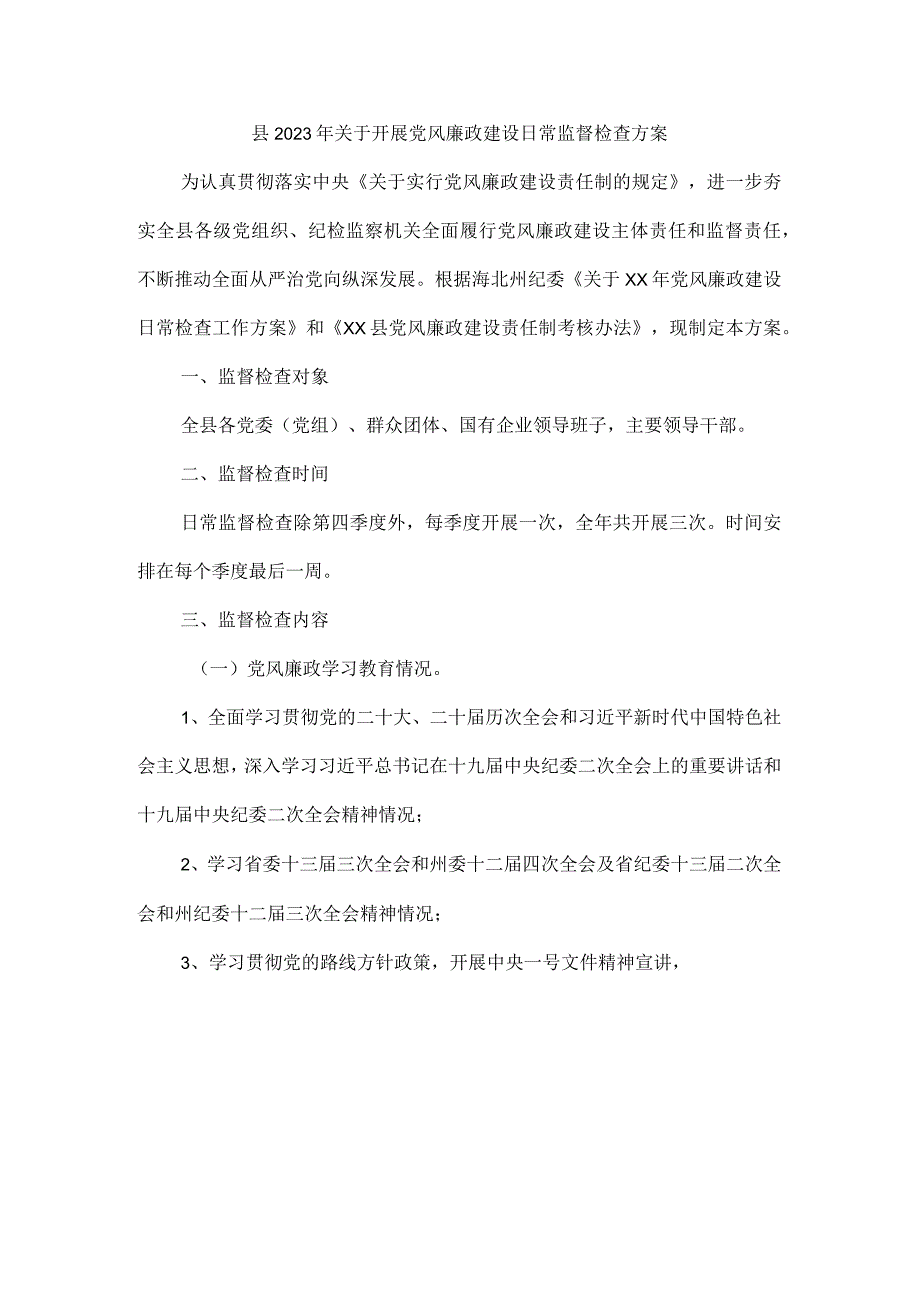 县2023年关于开展党风廉政建设日常监督检查方案

为认真贯彻落实中央《关于实行党风廉政建设责任制的规定》，进一步夯实全县各级党组织、纪检监察机关全面履行党风廉政建设主体责任和监督责任，不断推动全面从严治党向纵深发展。根据海北州纪委《关于XX年党风廉政建设日常检查工作方案》和《XX县党风廉政建设责任制考核办法》，现制定本方案。

一、监督检查对象

全县各党委（党组）、群众团体、国有企业领导班子，主要领导干部。

二、监督检查时间

日常监督检查除第四季度外，每季度开展一次，全年共开展三次。时间安排在每个季度最后一周。

三、监督检查内容

（一）党风廉政学习教育情况。

1、全面学习贯彻党的二十大、二十届历次全会和习近平新时代中国特色社会主义思想，深入学习习近平总书记在十九届中央纪委二次全会上的重要讲话和十九届中央纪委二次全会精神情况；

2、学习省委十三届三次全会和州委十二届四次全会及省纪委十三届二次全会和州纪委十二届三次全会精神情况；

3、学习贯彻党的路线方针政策，开展中央一号文件精神宣讲，